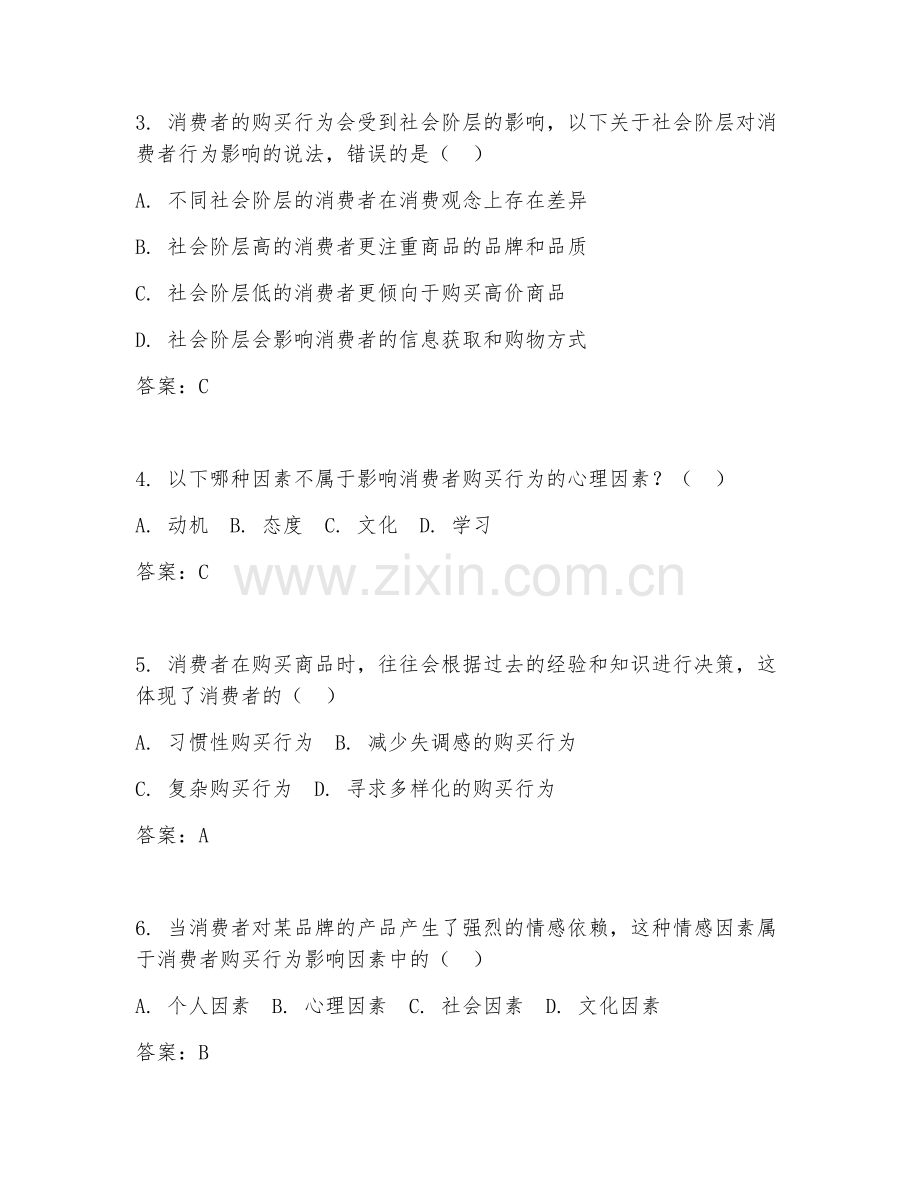 3. 消费者的购买行为会受到社会阶层的影响，以下关于社会阶层对消费者行为影响的说法，错误的是（ ）

A. 不同社会阶层的消费者在消费观念上存在差异

B. 社会阶层高的消费者更注重商品的品牌和品质

C. 社会阶层低的消费者更倾向于购买高价商品

D. 社会阶层会影响消费者的信息获取和购物方式

答案：C

4. 以下哪种因素不属于影响消费者购买行为的心理因素？（ ）

A. 动机 B. 态度 C. 文化 D. 学习

答案：C

www.zixin.com.cn

5. 消费者在购买商品时，往往会根据过去的经验和知识进行决策，这体现了消费者的（ ）

A. 习惯性购买行为 B. 减少失调感的购买行为

C. 复杂购买行为 D. 寻求多样化的购买行为

答案：A

6. 当消费者对某品牌的产品产生了强烈的情感依赖，这种情感因素属于消费者购买行为影响因素中的（ ）

A. 个人因素 B. 心理因素 C. 社会因素 D. 文化因素

答案：B